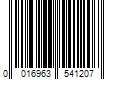 0 016963 541207